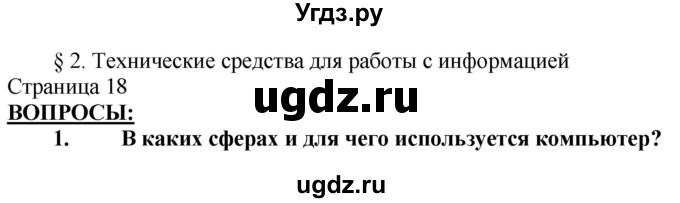 Угдз.ру

§ 2. Технические средства для работы с информацией

Страница 18

ugdz.ru

ВОПРОСЫ:

1. В каких сферах и для чего используется компьютер?

ugdz.ru